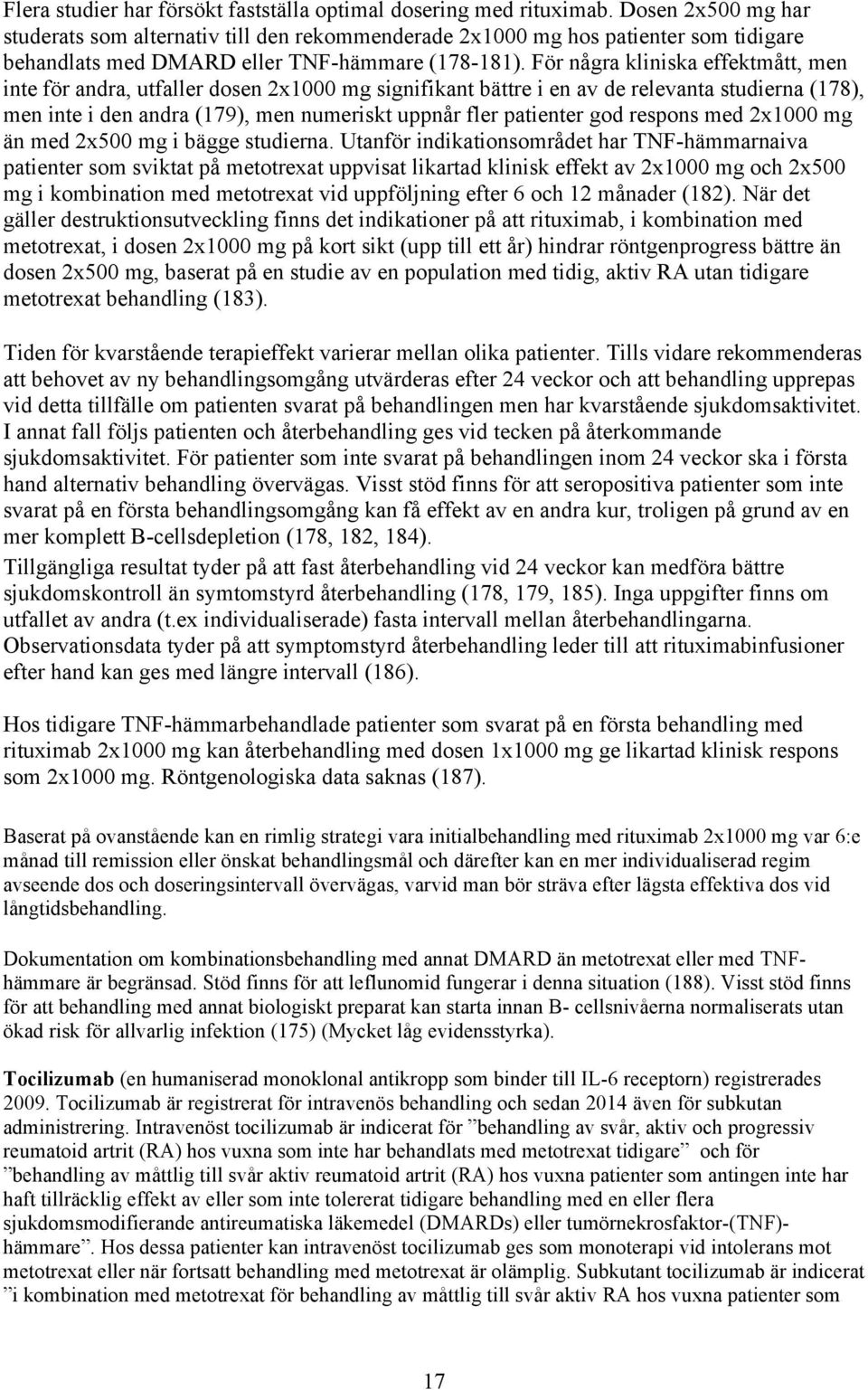 Flera studier har försökt fastställa optimal dosering med rituximab. Dosen 2x500 mg har studerats som alternativ till den rekommenderade 2x1000 mg hos patienter som tidigare behandlats med DMARD eller TNF-hämmare (178-181). För några kliniska effektmått, men inte för andra, utfaller dosen 2x1000 mg signifikant bättre i en av de relevanta studierna (178), men inte i den andra (179), men numeriskt uppnår fler patienter god respons med 2x1000 mg än med 2x500 mg i bägge studierna. Utanför indikationsområdet har TNF-hämmarnaiva patienter som sviktat på metotrexat uppvisat likartad klinisk effekt av 2x1000 mg och 2x500 mg i kombination med metotrexat vid uppföljning efter 6 och 12 månader (182). När det gäller destruktionsutveckling finns det indikationer på att rituximab, i kombination med metotrexat, i dosen 2x1000 mg på kort sikt (upp till ett år) hindrar röntgenprogress bättre än dosen 2x500 mg, baserat på en studie av en population med tidig, aktiv RA utan tidigare metotrexat behandling (183).

Tiden för kvarstående terapieffekt varierar mellan olika patienter. Tills vidare rekommenderas att behovet av ny behandlingsomgång utvärderas efter 24 veckor och att behandling upprepas vid detta tillfälle om patienten svarat på behandlingen men har kvarstående sjukdomsaktivitet. I annat fall följs patienten och återbehandling ges vid tecken på återkommande sjukdomsaktivitet. För patienter som inte svarat på behandlingen inom 24 veckor ska i första hand alternativ behandling övervägas. Visst stöd finns för att seropositiva patienter som inte svarat på en första behandlingsomgång kan få effekt av en andra kur, troligen på grund av en mer komplett B-cellsdepletion (178, 182, 184).
Tillgängliga resultat tyder på att fast återbehandling vid 24 veckor kan medföra bättre sjukdomskontroll än symtomstyrd återbehandling (178, 179, 185). Inga uppgifter finns om utfallet av andra (t.ex individualiserade) fasta intervall mellan återbehandlingarna. Observationsdata tyder på att symptomstyrd återbehandling leder till att rituximabinfusioner efter hand kan ges med längre intervall (186).

Hos tidigare TNF-hämmarbehandlade patienter som svarat på en första behandling med rituximab 2x1000 mg kan återbehandling med dosen 1x1000 mg ge likartad klinisk respons som 2x1000 mg. Röntgenologiska data saknas (187).

Baserat på ovanstående kan en rimlig strategi vara initialbehandling med rituximab 2x1000 mg var 6:e månad till remission eller önskat behandlingsmål och därefter kan en mer individualiserad regim avseende dos och doseringsintervall övervägas, varvid man bör sträva efter lägsta effektiva dos vid långtidsbehandling.

Dokumentation om kombinationsbehandling med annat DMARD än metotrexat eller med TNF-hämmare är begränsad. Stöd finns för att leflunomid fungerar i denna situation (188). Visst stöd finns för att behandling med annat biologiskt preparat kan starta innan B- cellsnivåerna normaliserats utan ökad risk för allvarlig infektion (175) (Mycket låg evidensstyrka).

Tocilizumab (en humaniserad monoklonal antikropp som binder till IL-6 receptorn) registrerades 2009. Tocilizumab är registrerat för intravenös behandling och sedan 2014 även för subkutan administrering. Intravenöst tocilizumab är indicerat för ”behandling av svår, aktiv och progressiv reumatoid artrit (RA) hos vuxna som inte har behandlats med metotrexat tidigare” och för ”behandling av måttlig till svår aktiv reumatoid artrit (RA) hos vuxna patienter som antingen inte har haft tillräcklig effekt av eller som inte tolererat tidigare behandling med en eller flera sjukdomsmodifierande antireumatiska läkemedel (DMARDs) eller tumörnekrosfaktor-(TNF)-hämmare”. Hos dessa patienter kan intravenöst tocilizumab ges som monoterapi vid intolerans mot metotrexat eller när fortsatt behandling med metotrexat är olämplig. Subkutant tocilizumab är indicerat ”i kombination med metotrexat för behandling av måttlig till svår aktiv RA hos vuxna patienter som

17